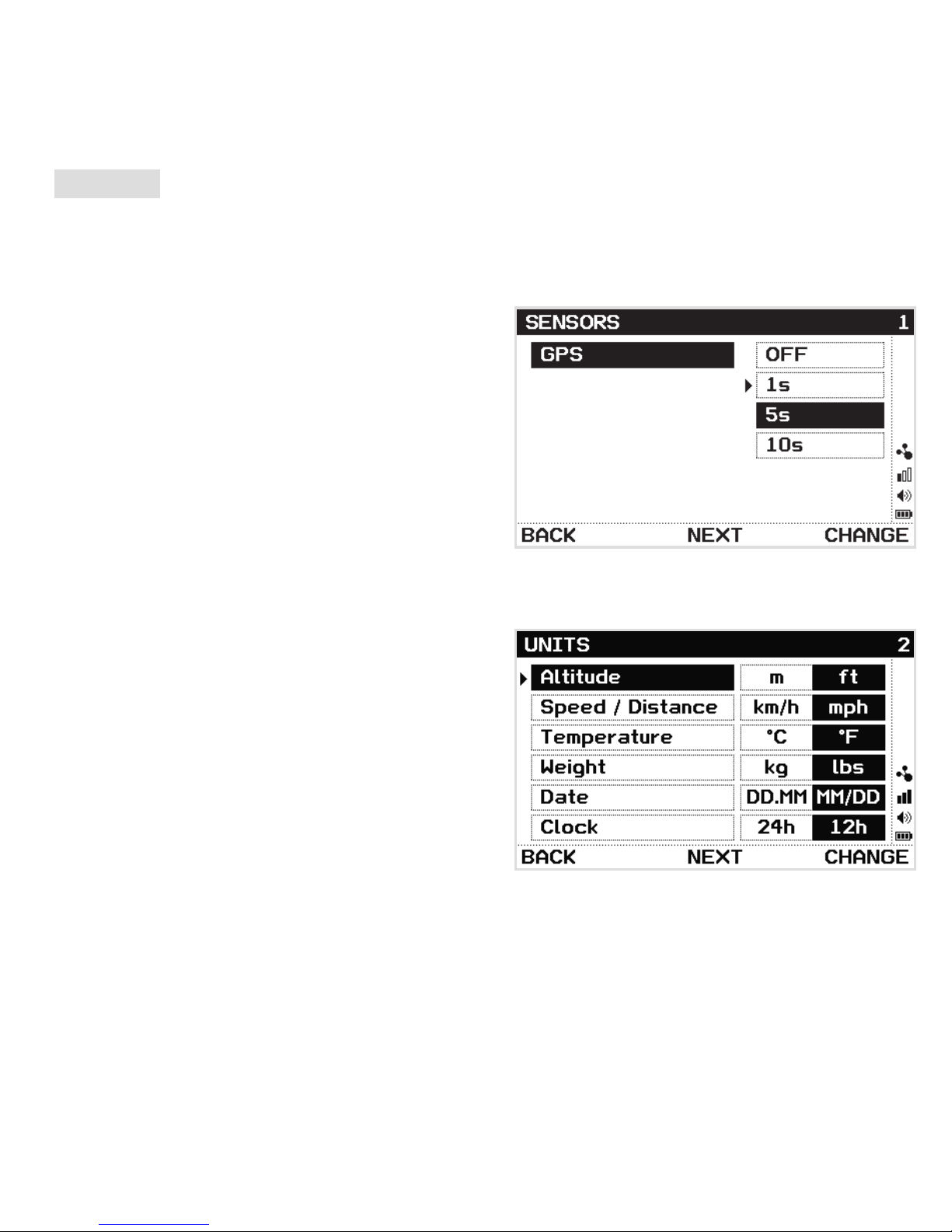 SENSORS 1

GPS

OFF

1s

5s

10s

BACK NEXT CHANGE

UNITS 2

| Altitude | m | ft |
|---|---|---|
| Speed / Distance | km/h | mph |
| Temperature | °C | °F |
| Weight | kg | lbs |
| Date | DD.MM | MM/DD |
| Clock | 24h | 12h |

BACK NEXT CHANGE